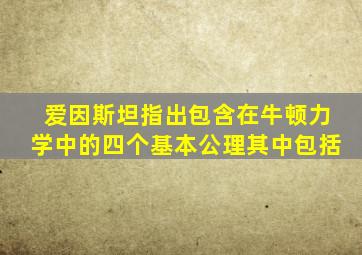 爱因斯坦指出包含在牛顿力学中的四个基本公理其中包括